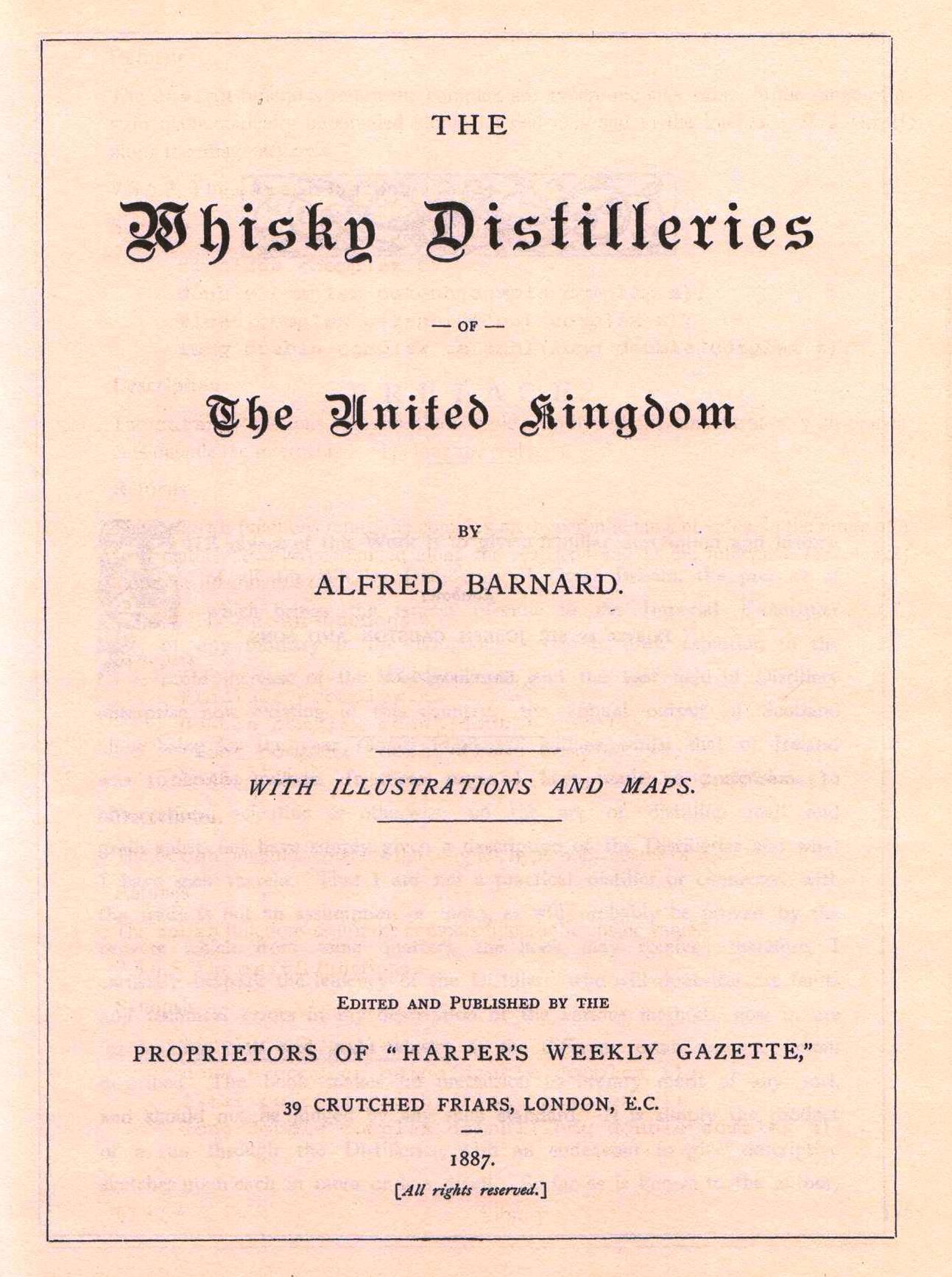 THE

Whisky Distilleries

— OF —

The United Kingdom

BY

ALFRED BARNARD.

WITH ILLUSTRATIONS AND MAPS.

EDITED AND PUBLISHED BY THE

PROPRIETORS OF "HARPER'S WEEKLY GAZETTE,"

39 CRUTCHED FRIARS, LONDON, E.C.

1887.

[All rights reserved.]